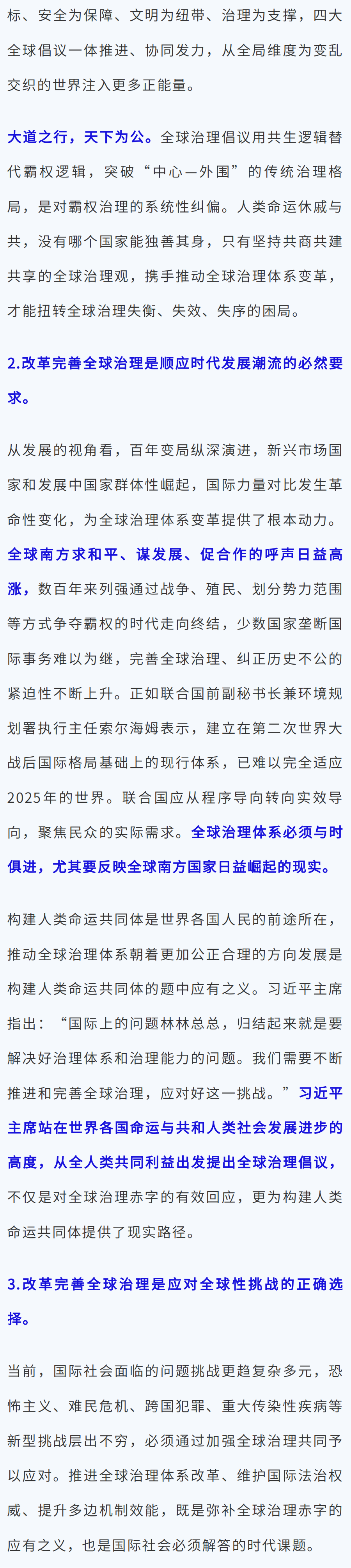 标、安全为保障、文明为纽带、治理为支撑，四大全球倡议一体推进、协同发力，从全局维度为变乱交织的世界注入更多正能量。

大道之行，天下为公。全球治理倡议用共生逻辑替代霸权逻辑，突破“中心—外围”的传统治理格局，是对霸权治理的系统性纠偏。人类命运休戚与共，没有哪个国家能独善其身，只有坚持共商共建共享的全球治理观，携手推动全球治理体系变革，才能扭转全球治理失衡、失效、失序的困局。

2.改革完善全球治理是顺应时代发展潮流的必然要求。

从发展的视角看，百年变局纵深演进，新兴市场国家和发展中国家群体性崛起，国际力量对比发生革命性变化，为全球治理体系变革提供了根本动力。全球南方求和平、谋发展、促合作的呼声日益高涨，数百年来列强通过战争、殖民、划分势力范围等方式争夺霸权的时代走向终结，少数国家垄断国际事务难以为继，完善全球治理、纠正历史不公的紧迫性不断上升。正如联合国前副秘书长兼环境规划署执行主任索尔海姆表示，建立在第二次世界大战后国际格局基础上的现行体系，已难以完全适应2025年的世界。联合国应从程序导向转向实效导向，聚焦民众的实际需求。全球治理体系必须与时俱进，尤其要反映全球南方国家日益崛起的现实。

构建人类命运共同体是世界各国人民的前途所在，推动全球治理体系朝着更加公正合理的方向发展是构建人类命运共同体的题中应有之义。习近平主席指出：“国际上的问题林林总总，归结起来就是要解决好治理体系和治理能力的问题。我们需要不断推进和完善全球治理，应对好这一挑战。”习近平主席站在世界各国命运与共和人类社会发展进步的高度，从全人类共同利益出发提出全球治理倡议，不仅是对全球治理赤字的有效回应，更为构建人类命运共同体提供了现实路径。

3.改革完善全球治理是应对全球性挑战的正确选择。

当前，国际社会面临的问题挑战更趋复杂多元，恐怖主义、难民危机、跨国犯罪、重大传染性疾病等新型挑战层出不穷，必须通过加强全球治理共同予以应对。推进全球治理体系改革、维护国际法治权威、提升多边机制效能，既是弥补全球治理赤字的应有之义，也是国际社会必须解答的时代课题。